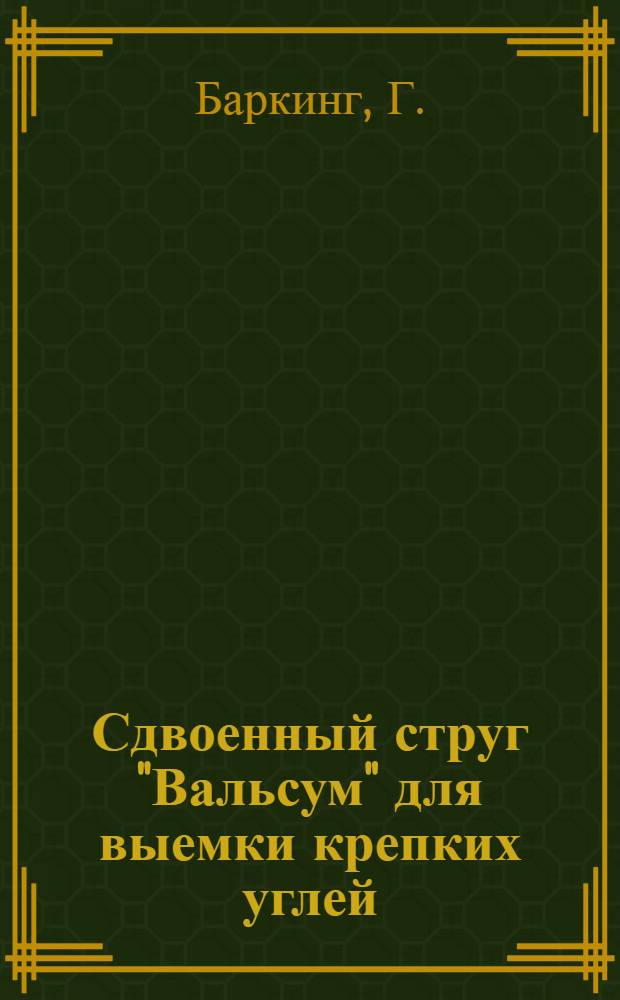 Баркинг, Г.

Сдвоенный струг "Вальсум" для выемки крепких углей